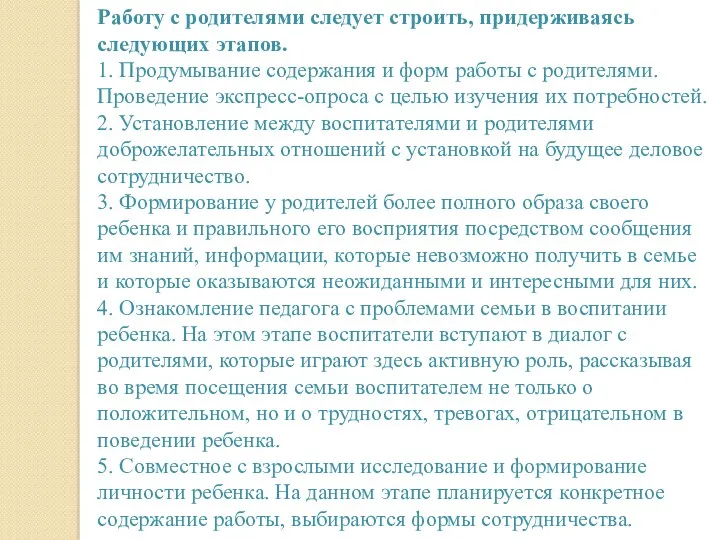 Работу с родителями следует строить, придерживаясь следующих этапов.
1. Продумывание содержания и форм работы с родителями. Проведение экспресс-опроса с целью изучения их потребностей.
2. Установление между воспитателями и родителями доброжелательных отношений с установкой на будущее деловое сотрудничество.
3. Формирование у родителей более полного образа своего ребенка и правильного его восприятия посредством сообщения им знаний, информации, которые невозможно получить в семье и которые оказываются неожиданными и интересными для них.
4. Ознакомление педагога с проблемами семьи в воспитании ребенка. На этом этапе воспитатели вступают в диалог с родителями, которые играют здесь активную роль, рассказывая во время посещения семьи воспитателем не только о положительном, но и о трудностях, тревогах, отрицательном в поведении ребенка.
5. Совместное с взрослыми исследование и формирование личности ребенка. На данном этапе планируется конкретное содержание работы, выбираются формы сотрудничества.